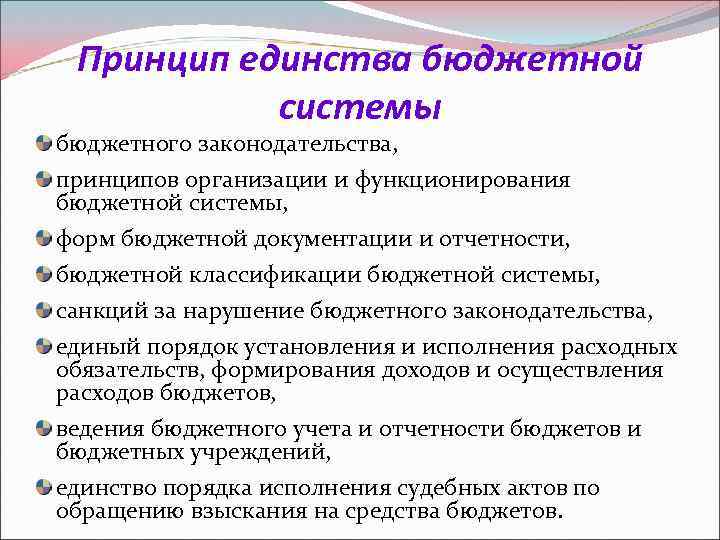 Принцип единства бюджетной системы

бюджетного законодательства,

принципов организации и функционирования бюджетной системы,

форм бюджетной документации и отчетности,

бюджетной классификации бюджетной системы,

санкций за нарушение бюджетного законодательства,

единый порядок установления и исполнения расходных обязательств, формирования доходов и осуществления расходов бюджетов,

ведения бюджетного учета и отчетности бюджетов и бюджетных учреждений,

единство порядка исполнения судебных актов по обращению взыскания на средства бюджетов.